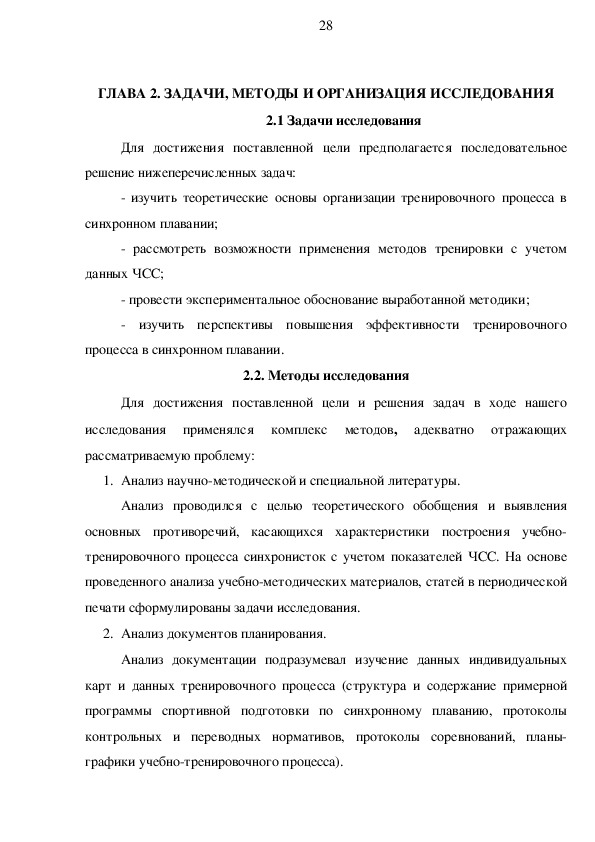 28

ГЛАВА 2. ЗАДАЧИ, МЕТОДЫ И ОРГАНИЗАЦИЯ ИССЛЕДОВАНИЯ

2.1 Задачи исследования

Для достижения поставленной цели предполагается последовательное решение нижеперечисленных задач:

- изучить теоретические основы организации тренировочного процесса в синхронном плавании;

- рассмотреть возможности применения методов тренировки с учетом данных ЧСС;

- провести экспериментальное обоснование выработанной методики;

- изучить перспективы повышения эффективности тренировочного процесса в синхронном плавании.

2.2. Методы исследования

Для достижения поставленной цели и решения задач в ходе нашего исследования применялся комплекс методов, адекватно отражающих рассматриваемую проблему:

1. Анализ научно-методической и специальной литературы.

Анализ проводился с целью теоретического обобщения и выявления основных противоречий, касающихся характеристики построения учебно-тренировочного процесса синхронисток с учетом показателей ЧСС. На основе проведенного анализа учебно-методических материалов, статей в периодической печати сформулированы задачи исследования.

2. Анализ документов планирования.

Анализ документации подразумевал изучение данных индивидуальных карт и данных тренировочного процесса (структура и содержание примерной программы спортивной подготовки по синхронному плаванию, протоколы контрольных и переводных нормативов, протоколы соревнований, планы-графики учебно-тренировочного процесса).